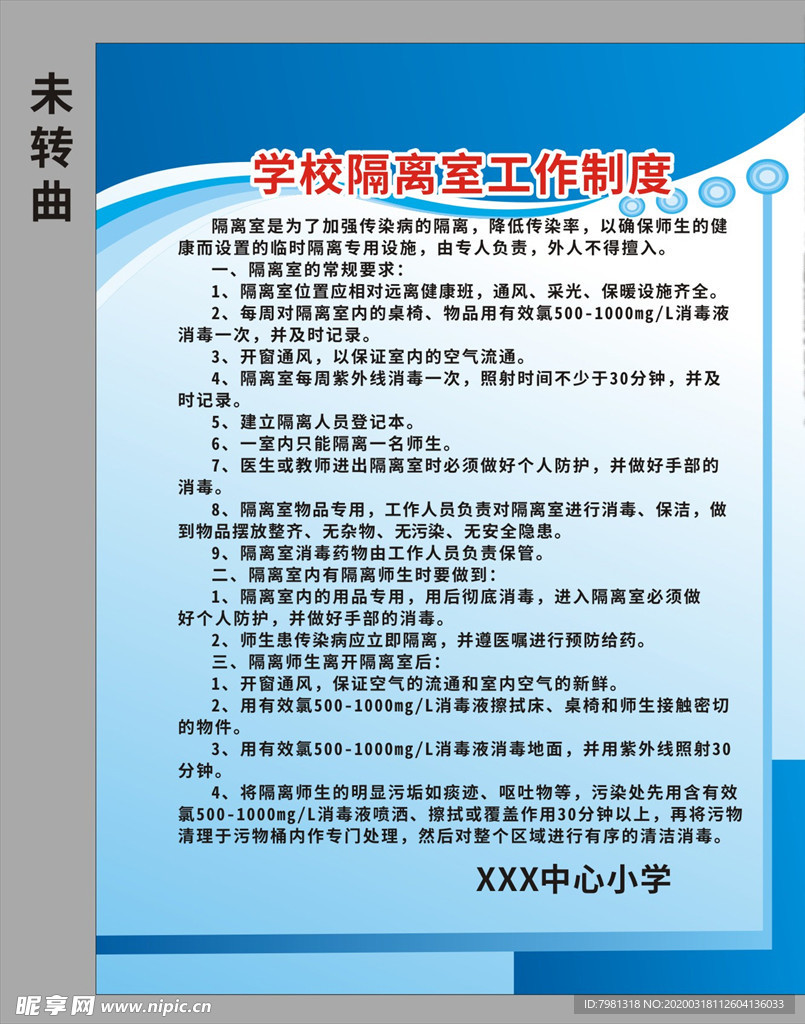 未转曲

学校隔离室工作制度

隔离室是为了加强传染病的隔离，降低传染率，以确保师生的健康而设置的临时隔离专用设施，由专人负责，外人不得擅入。

一、隔离室的常规要求：

1、隔离室位置应相对远离健康班，通风、采光、保暖设施齐全。

2、每周对隔离室内的桌椅、物品用有效氯500-1000mg/L消毒液消毒一次，并及时记录。

3、开窗通风，以保证室内的空气流通。

4、隔离室每周紫外线消毒一次，照射时间不少于30分钟，并及时记录。

5、建立隔离人员登记本。

6、一室内只能隔离一名师生。

7、医生或教师进出隔离室时必须做好个人防护，并做好手部的消毒。

8、隔离室物品专用，工作人员负责对隔离室进行消毒、保洁，做到物品摆放整齐、无杂物、无污染、无安全隐患。

9、隔离室消毒药物由工作人员负责保管。

二、隔离室内有隔离师生时要做到：

1、隔离室内的用品专用，用后彻底消毒，进入隔离室必须做好个人防护，并做好手部的消毒。

2、师生患传染病应立即隔离，并遵医嘱进行预防给药。

三、隔离师生离开隔离室后：

1、开窗通风，保证空气的流通和室内空气的新鲜。

2、用有效氯500-1000mg/L消毒液擦拭床、桌椅和师生接触密切的物件。

3、用有效氯500-1000mg/L消毒液消毒地面，并用紫外线照射30分钟。

4、将隔离师生的明显污垢如痰迹、呕吐物等，污染处先用含有效氯500-1000mg/L消毒液喷洒、擦拭或覆盖作用30分钟以上，再将污物清理于污物桶内作专门处理，然后对整个区域进行有序的清洁消毒。

XXX中心小学

昵享网 www.nipic.cn

ID:7981318 NO:20200318112604136033